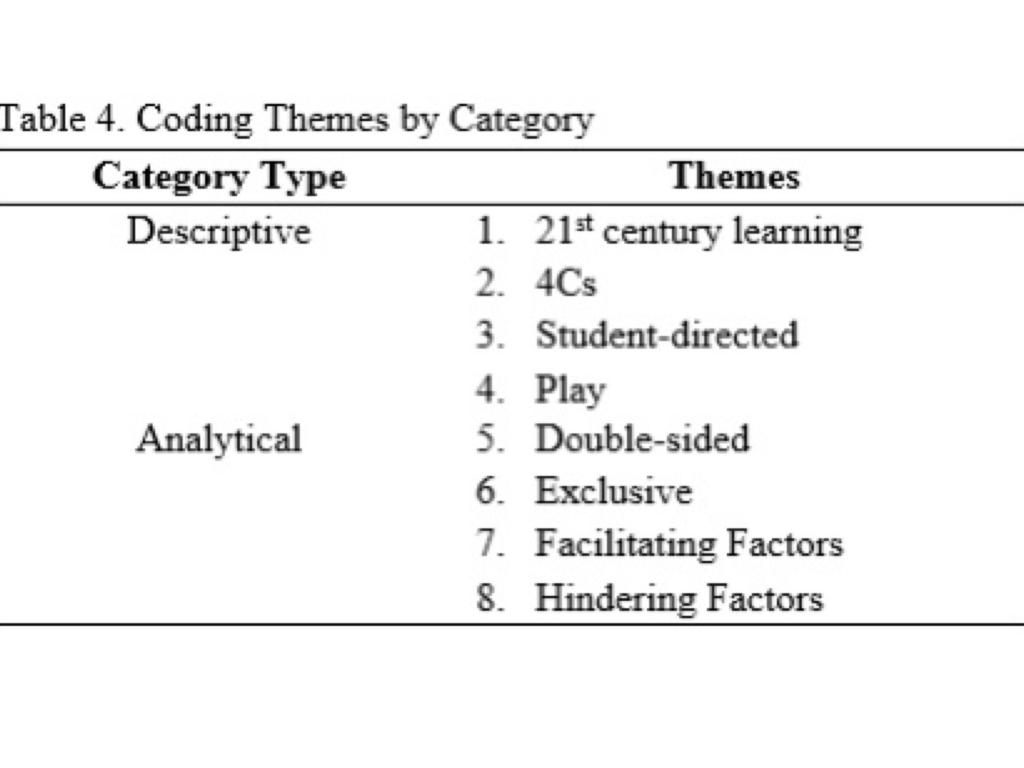 Table 4. Coding Themes by Category

| Category Type | Themes |
|---|---|
| Descriptive | 1. 21$^{st}$ century learning |
| | 2. 4Cs |
| | 3. Student-directed |
| | 4. Play |
| Analytical | 5. Double-sided |
| | 6. Exclusive |
| | 7. Facilitating Factors |
| | 8. Hindering Factors |